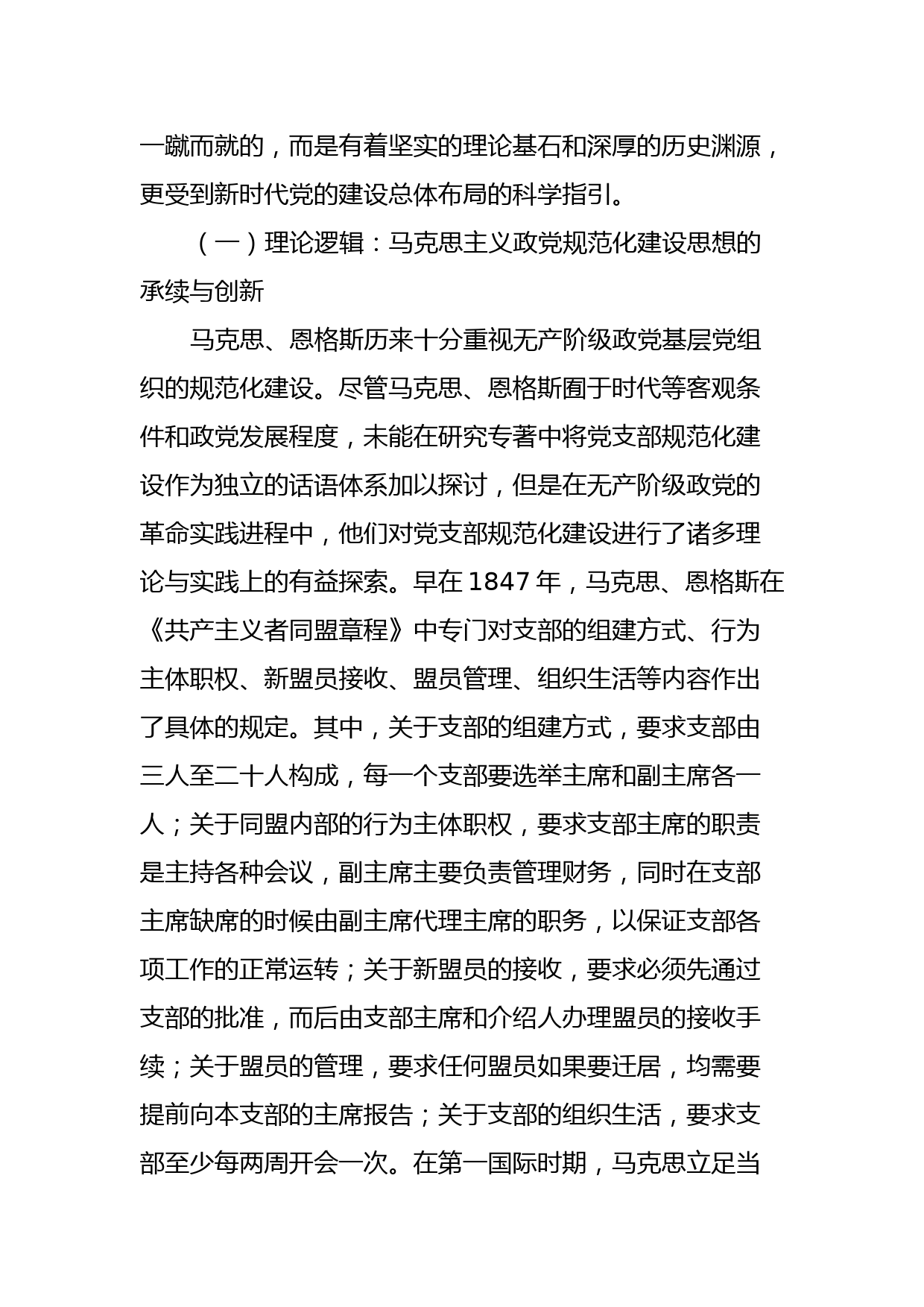 一蹴而就的，而是有着坚实的理论基石和深厚的历史渊源，更受到新时代党的建设总体布局的科学指引。

（一）理论逻辑：马克思主义政党规范化建设思想的承续与创新

马克思、恩格斯历来十分重视无产阶级政党基层党组织的规范化建设。尽管马克思、恩格斯囿于时代等客观条件和政党发展程度，未能在研究专著中将党支部规范化建设作为独立的话语体系加以探讨，但是在无产阶级政党的革命实践进程中，他们对党支部规范化建设进行了诸多理论与实践上的有益探索。早在 1847 年，马克思、恩格斯在《共产主义者同盟章程》中专门对支部的组建方式、行为主体职权、新盟员接收、盟员管理、组织生活等内容作出了具体的规定。其中，关于支部的组建方式，要求支部由三人至二十人构成，每一个支部要选举主席和副主席各一人；关于同盟内部的行为主体职权，要求支部主席的职责是主持各种会议，副主席主要负责管理财务，同时在支部主席缺席的时候由副主席代理主席的职务，以保证支部各项工作的正常运转；关于新盟员的接收，要求必须先通过支部的批准，而后由支部主席和介绍人办理盟员的接收手续；关于盟员的管理，要求任何盟员如果要迁居，均需要提前向本支部的主席报告；关于支部的组织生活，要求支部至少每两周开会一次。在第一国际时期，马克思立足当